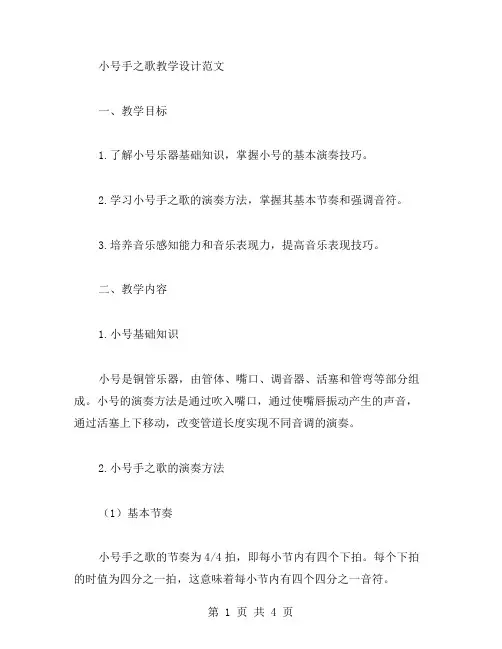 小号手之歌教学设计范文

一、教学目标

1.了解小号乐器基础知识，掌握小号的基本演奏技巧。

2.学习小号手之歌的演奏方法，掌握其基本节奏和强调音符。

3.培养音乐感知能力和音乐表现力，提高音乐表现技巧。

二、教学内容

1.小号基础知识

小号是铜管乐器，由管体、嘴口、调音器、活塞和管弯等部分组成。小号的演奏方法是通过吹入嘴口，通过使嘴唇振动产生的声音，通过活塞上下移动，改变管道长度实现不同音调的演奏。

2.小号手之歌的演奏方法

（1）基本节奏

小号手之歌的节奏为 4/4 拍，即每小节内有四个下拍。每个下拍的时值为四分之一拍，这意味着每小节内有四个四分之一音符。

第 1 页 共 4 页